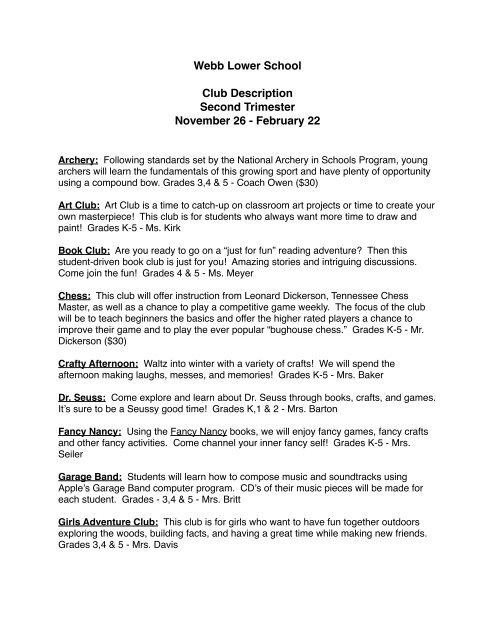 Webb Lower School

Club Description
Second Trimester
November 26 - February 22

Archery: Following standards set by the National Archery in Schools Program, young archers will learn the fundamentals of this growing sport and have plenty of opportunity using a compound bow. Grades 3,4 & 5 - Coach Owen ($30)

Art Club: Art Club is a time to catch-up on classroom art projects or time to create your own masterpiece! This club is for students who always want more time to draw and paint! Grades K-5 - Ms. Kirk

Book Club: Are you ready to go on a "just for fun" reading adventure? Then this student-driven book club is just for you! Amazing stories and intriguing discussions. Come join the fun! Grades 4 & 5 - Ms. Meyer

Chess: This club will offer instruction from Leonard Dickerson, Tennessee Chess Master, as well as a chance to play a competitive game weekly. The focus of the club will be to teach beginners the basics and offer the higher rated players a chance to improve their game and to play the ever popular "bughouse chess." Grades K-5 - Mr. Dickerson ($30)

Crafty Afternoon: Waltz into winter with a variety of crafts! We will spend the afternoon making laughs, messes, and memories! Grades K-5 - Mrs. Baker

Dr. Seuss: Come explore and learn about Dr. Seuss through books, crafts, and games. It's sure to be a Seussy good time! Grades K,1 & 2 - Mrs. Barton

Fancy Nancy: Using the Fancy Nancy books, we will enjoy fancy games, fancy crafts and other fancy activities. Come channel your inner fancy self! Grades K-5 - Mrs. Seiler

Garage Band: Students will learn how to compose music and soundtracks using Apple's Garage Band computer program. CD's of their music pieces will be made for each student. Grades - 3,4 & 5 - Mrs. Britt

Girls Adventure Club: This club is for girls who want to have fun together outdoors exploring the woods, building facts, and having a great time while making new friends. Grades 3,4 & 5 - Mrs. Davis